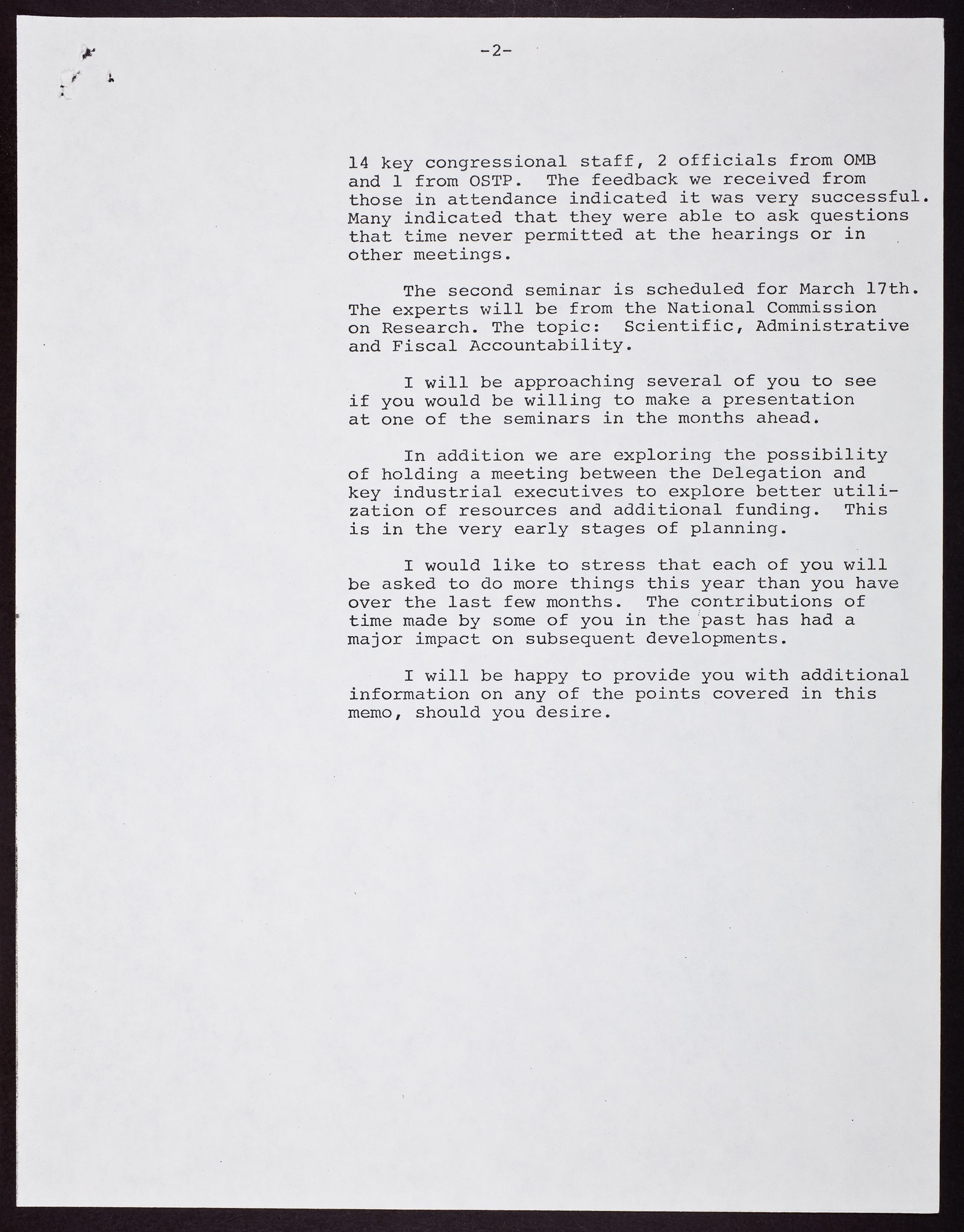 -2-

14 key congressional staff, 2 officials from OMB and 1 from OSTP. The feedback we received from those in attendance indicated it was very successful. Many indicated that they were able to ask questions that time never permitted at the hearings or in other meetings.

The second seminar is scheduled for March 17th. The experts will be from the National Commission on Research. The topic: Scientific, Administrative and Fiscal Accountability.

I will be approaching several of you to see if you would be willing to make a presentation at one of the seminars in the months ahead.

In addition we are exploring the possibility of holding a meeting between the Delegation and key industrial executives to explore better utilization of resources and additional funding. This is in the very early stages of planning.

I would like to stress that each of you will be asked to do more things this year than you have over the last few months. The contributions of time made by some of you in the past has had a major impact on subsequent developments.

I will be happy to provide you with additional information on any of the points covered in this memo, should you desire.